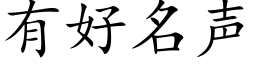 有好名声